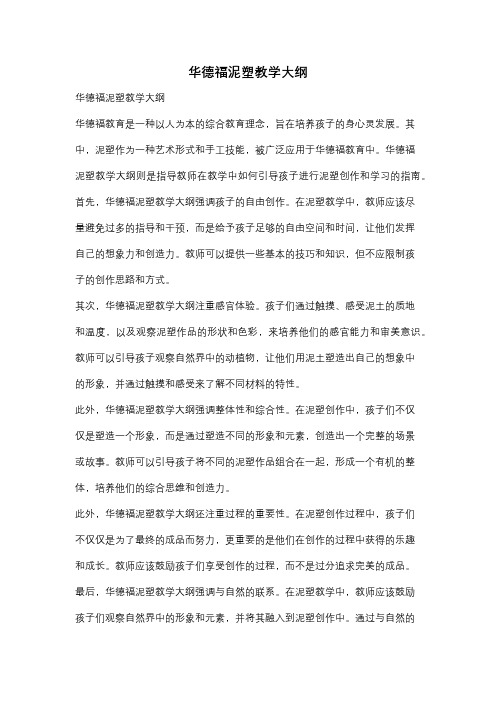 华德福泥塑教学大纲

华德福泥塑教学大纲

华德福教育是一种以人为本的综合教育理念，旨在培养孩子的身心灵发展。其中，泥塑作为一种艺术形式和手工技能，被广泛应用于华德福教育中。华德福泥塑教学大纲则是指导教师在教学中如何引导孩子进行泥塑创作和学习的指南。

首先，华德福泥塑教学大纲强调孩子的自由创作。在泥塑教学中，教师应该尽量避免过多的指导和干预，而是给予孩子足够的自由空间和时间，让他们发挥自己的想象力和创造力。教师可以提供一些基本的技巧和知识，但不应限制孩子的创作思路和方式。

其次，华德福泥塑教学大纲注重感官体验。孩子们通过触摸、感受泥土的质地和温度，以及观察泥塑作品的形状和色彩，来培养他们的感官能力和审美意识。教师可以引导孩子观察自然界中的动植物，让他们用泥土塑造出自己的想象中的形象，并通过触摸和感受来了解不同材料的特性。

此外，华德福泥塑教学大纲强调整体性和综合性。在泥塑创作中，孩子们不仅仅是塑造一个形象，而是通过塑造不同的形象和元素，创造出一个完整的场景或故事。教师可以引导孩子将不同的泥塑作品组合在一起，形成一个有机的整体，培养他们的综合思维和创造力。

此外，华德福泥塑教学大纲还注重过程的重要性。在泥塑创作过程中，孩子们不仅仅是为了最终的成品而努力，更重要的是他们在创作的过程中获得的乐趣和成长。教师应该鼓励孩子们享受创作的过程，而不是过分追求完美的成品。

最后，华德福泥塑教学大纲强调与自然的联系。在泥塑教学中，教师应该鼓励孩子们观察自然界中的形象和元素，并将其融入到泥塑创作中。通过与自然的